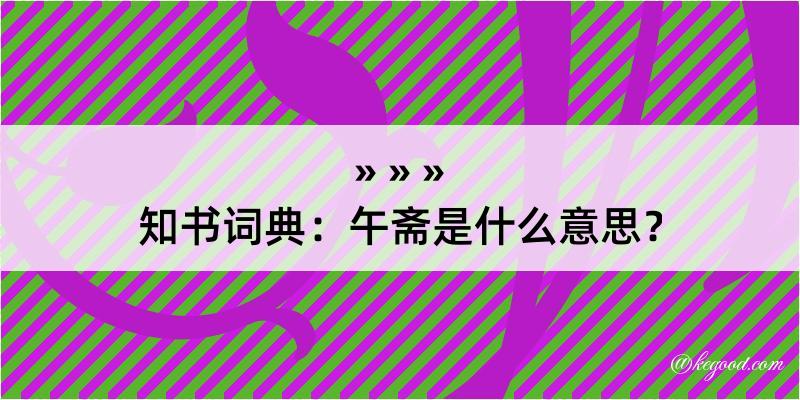 » » »
知书词典：午斋是什么意思？

@kegood.com